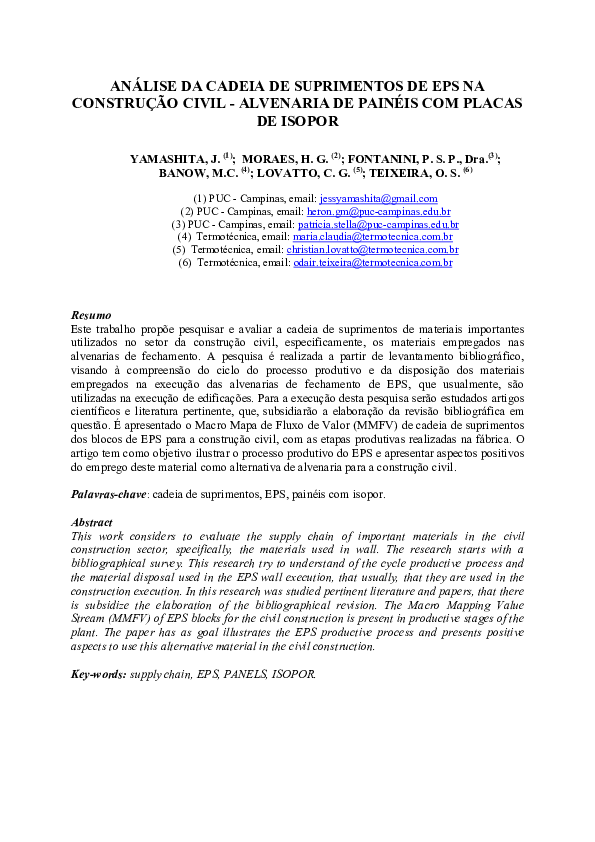 ANÁLISE DA CADEIA DE SUPRIMENTOS DE EPS NA CONSTRUÇÃO CIVIL - ALVENARIA DE PAINÉIS COM PLACAS DE ISOPOR

YAMASHITA, J. $^{(1)}$; MORAES, H. G. $^{(2)}$; FONTANINI, P. S. P., Dra.$^{(3)}$; BANOW, M.C. $^{(4)}$; LOVATTO, C. G. $^{(5)}$; TEIXEIRA, O. S. $^{(6)}$

(1) PUC - Campinas, email: jessyamashita@gmail.com
(2) PUC - Campinas, email: heron.gm@puc-campinas.edu.br
(3) PUC - Campinas, email: patricia.stella@puc-campinas.edu.br
(4) Termotécnica, email: maria.claudia@termotecnica.com.br
(5) Termotécnica, email: christian.lovatto@termotecnica.com.br
(6) Termotécnica, email: odair.teixeira@termotecnica.com.br

Resumo
Este trabalho propõe pesquisar e avaliar a cadeia de suprimentos de materiais importantes utilizados no setor da construção civil, especificamente, os materiais empregados nas alvenarias de fechamento. A pesquisa é realizada a partir de levantamento bibliográfico, visando à compreensão do ciclo do processo produtivo e da disposição dos materiais empregados na execução das alvenarias de fechamento de EPS, que usualmente, são utilizadas na execução de edificações. Para a execução desta pesquisa serão estudados artigos científicos e literatura pertinente, que, subsidiarão a elaboração da revisão bibliográfica em questão. É apresentado o Macro Mapa de Fluxo de Valor (MMFV) de cadeia de suprimentos dos blocos de EPS para a construção civil, com as etapas produtivas realizadas na fábrica. O artigo tem como objetivo ilustrar o processo produtivo do EPS e apresentar aspectos positivos do emprego deste material como alternativa de alvenaria para a construção civil.

Palavras-chave: cadeia de suprimentos, EPS, painéis com isopor.

Abstract
This work considers to evaluate the supply chain of important materials in the civil construction sector, specifically, the materials used in wall. The research starts with a bibliographical survey. This research try to understand of the cycle productive process and the material disposal used in the EPS wall execution, that usually, that they are used in the construction execution. In this research was studied pertinent literature and papers, that there is subsidize the elaboration of the bibliographical revision. The Macro Mapping Value Stream (MMFV) of EPS blocks for the civil construction is present in productive stages of the plant. The paper has as goal illustrates the EPS productive process and presents positive aspects to use this alternative material in the civil construction.

Key-words: supply chain, EPS, PANELS, ISOPOR.